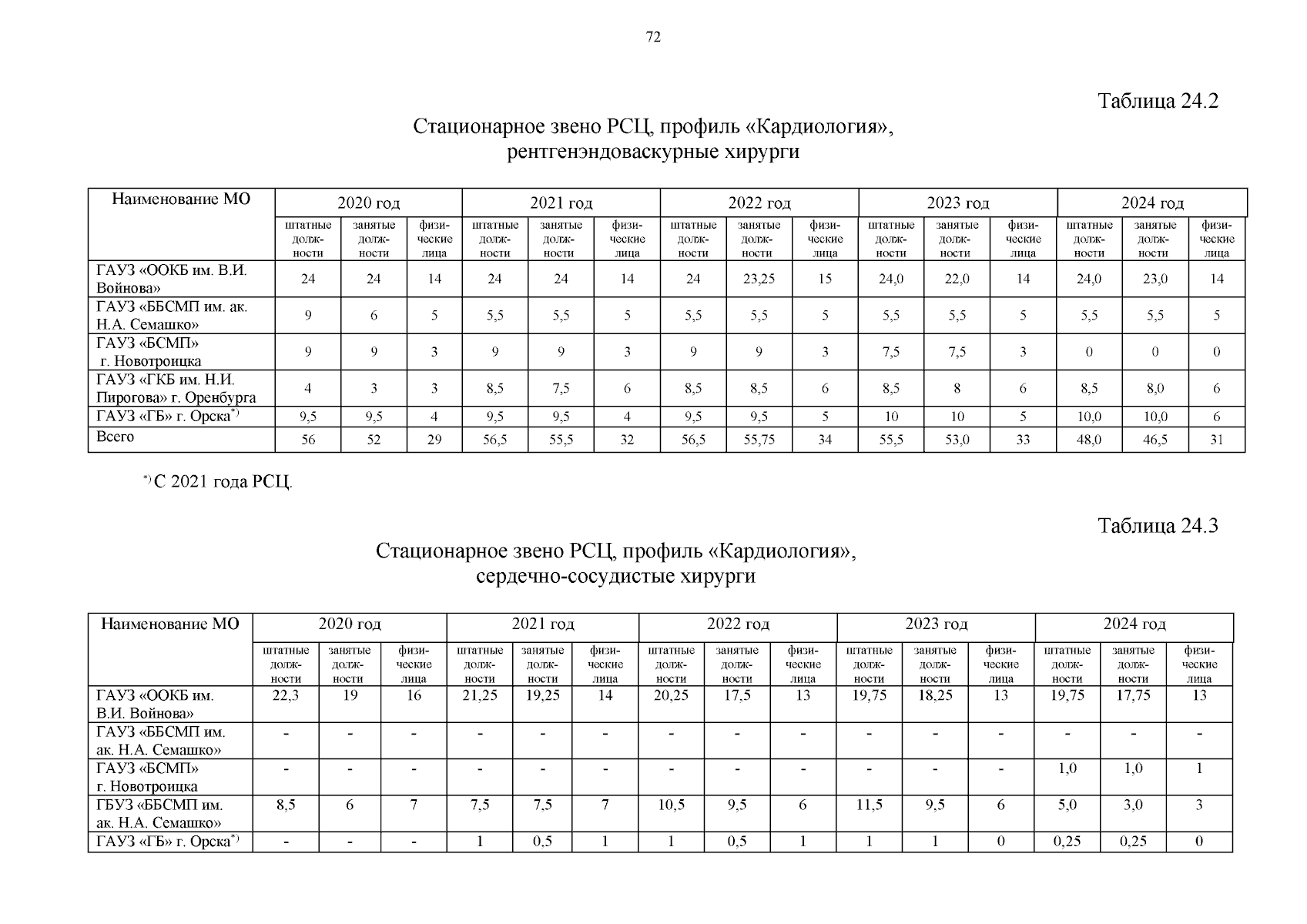 72

Таблица 24.2

Стационарное звено РСЦ, профиль «Кардиология», рентгенэндоваскурные хирурги

| Наименование МО | 2020 год | | | 2021 год | | | 2022 год | | | 2023 год | | | 2024 год | | |
|---|---|---|---|---|---|---|---|---|---|---|---|---|---|---|---|
| | штатные должности | занятые должности | физические лица | штатные должности | занятые должности | физические лица | штатные должности | занятые должности | физические лица | штатные должности | занятые должности | физические лица | штатные должности | занятые должности | физические лица |
| ГАУЗ «ООКБ им. В.И. Войнова» | 24 | 24 | 14 | 24 | 24 | 14 | 24 | 23,25 | 15 | 24,0 | 22,0 | 14 | 24,0 | 23,0 | 14 |
| ГАУЗ «ББСМП им. ак. Н.А. Семашко» | 9 | 6 | 5 | 5,5 | 5,5 | 5 | 5,5 | 5,5 | 5 | 5,5 | 5,5 | 5 | 5,5 | 5,5 | 5 |
| ГАУЗ «БСМП» г. Новотроицка | 9 | 9 | 3 | 9 | 9 | 3 | 9 | 9 | 3 | 7,5 | 7,5 | 3 | 0 | 0 | 0 |
| ГАУЗ «ГКБ им. Н.И. Пирогова» г. Оренбурга | 4 | 3 | 3 | 8,5 | 7,5 | 6 | 8,5 | 8,5 | 6 | 8,5 | 8 | 6 | 8,5 | 8,0 | 6 |
| ГАУЗ «ГБ» г. Орска$^{*)}$ | 9,5 | 9,5 | 4 | 9,5 | 9,5 | 4 | 9,5 | 9,5 | 5 | 10 | 10 | 5 | 10,0 | 10,0 | 6 |
| Всего | 56 | 52 | 29 | 56,5 | 55,5 | 32 | 56,5 | 55,75 | 34 | 55,5 | 53,0 | 33 | 48,0 | 46,5 | 31 |

$^{*)}$ С 2021 года РСЦ.

Таблица 24.3

Стационарное звено РСЦ, профиль «Кардиология», сердечно-сосудистые хирурги

| Наименование МО | 2020 год | | | 2021 год | | | 2022 год | | | 2023 год | | | 2024 год | | |
|---|---|---|---|---|---|---|---|---|---|---|---|---|---|---|---|
| | штатные должности | занятые должности | физические лица | штатные должности | занятые должности | физические лица | штатные должности | занятые должности | физические лица | штатные должности | занятые должности | физические лица | штатные должности | занятые должности | физические лица |
| ГАУЗ «ООКБ им. В.И. Войнова» | 22,3 | 19 | 16 | 21,25 | 19,25 | 14 | 20,25 | 17,5 | 13 | 19,75 | 18,25 | 13 | 19,75 | 17,75 | 13 |
| ГАУЗ «ББСМП им. ак. Н.А. Семашко» | - | - | - | - | - | - | - | - | - | - | - | - | - | - | - |
| ГАУЗ «БСМП» г. Новотроицка | - | - | - | - | - | - | - | - | - | - | - | - | 1,0 | 1,0 | 1 |
| ГБУЗ «ББСМП им. ак. Н.А. Семашко» | 8,5 | 6 | 7 | 7,5 | 7,5 | 7 | 10,5 | 9,5 | 6 | 11,5 | 9,5 | 6 | 5,0 | 3,0 | 3 |
| ГАУЗ «ГБ» г. Орска$^{*)}$ | - | - | - | 1 | 0,5 | 1 | 1 | 0,5 | 1 | 1 | 1 | 0 | 0,25 | 0,25 | 0 |